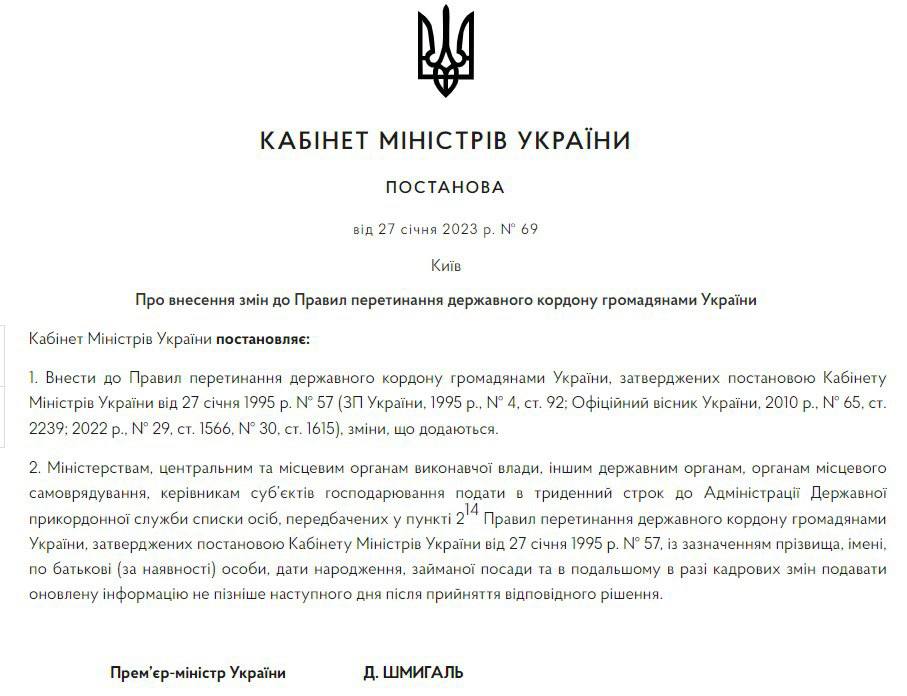 КАБІНЕТ МІНІСТРІВ УКРАЇНИ

ПОСТАНОВА

від 27 січня 2023 р. № 69

Київ

Про внесення змін до Правил перетинання державного кордону громадянами України

Кабінет Міністрів України постановляє:

1. Внести до Правил перетинання державного кордону громадянами України, затверджених постановою Кабінету Міністрів України від 27 січня 1995 р. № 57 (ЗП України, 1995 р., № 4, ст. 92; Офіційний вісник України, 2010 р., № 65, ст. 2239; 2022 р., № 29, ст. 1566, № 30, ст. 1615), зміни, що додаються.

2. Міністерствам, центральним та місцевим органам виконавчої влади, іншим державним органам, органам місцевого самоврядування, керівникам суб'єктів господарювання подати в триденний строк до Адміністрації Державної прикордонної служби списки осіб, передбачених у пункті $2^{14}$ Правил перетинання державного кордону громадянами України, затверджених постановою Кабінету Міністрів України від 27 січня 1995 р. № 57, із зазначенням прізвища, імені, по батькові (за наявності) особи, дати народження, займаної посади та в подальшому в разі кадрових змін подавати оновлену інформацію не пізніше наступного дня після прийняття відповідного рішення.

Прем'єр-міністр України Д. ШМИГАЛЬ